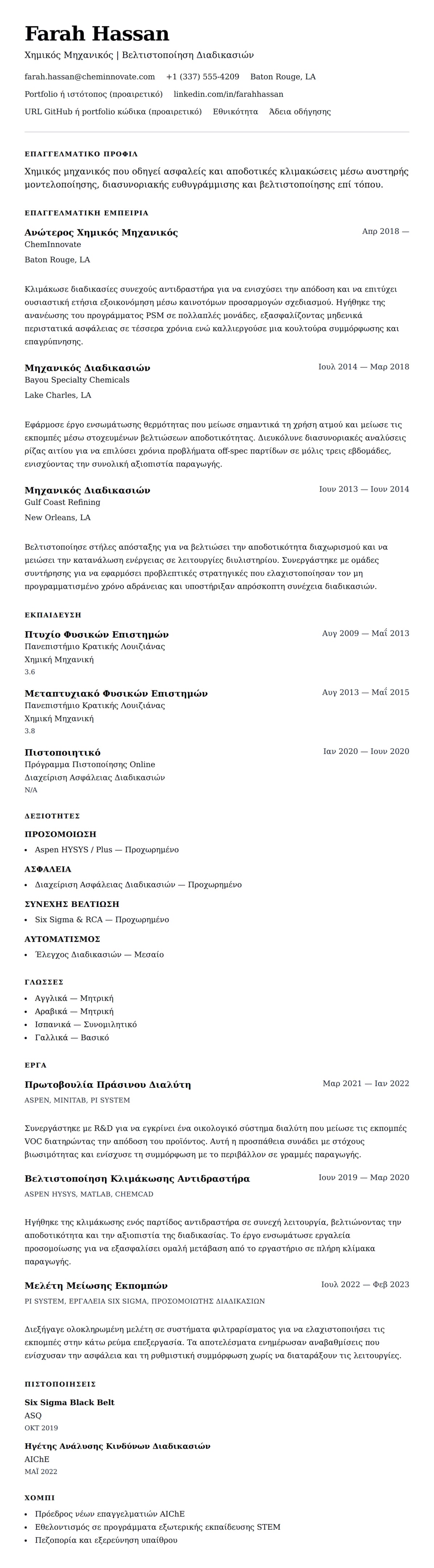 Farah Hassan

Χημικός Μηχανικός | Βελτιστοποίηση Διαδικασιών

farah.hassan@cheminnovate.com +1 (337) 555-4209 Baton Rouge, LA

Portfolio ή ιστότοπος (προαιρετικό) linkedin.com/in/farahhassan

URL GitHub ή portfolio κώδικα (προαιρετικό) Εθνικότητα Άδεια οδήγησης

ΕΠΑΓΓΕΛΜΑΤΙΚΟ ΠΡΟΦΙΛ

Χημικός μηχανικός που οδηγεί ασφαλείς και αποδοτικές κλιμακώσεις μέσω αυστηρής μοντελοποίησης, διασυνοριακής ευθυγράμμισης και βελτιστοποίησης επί τόπου.

ΕΠΑΓΓΕΛΜΑΤΙΚΗ ΕΜΠΕΙΡΙΑ

Ανώτερος Χημικός Μηχανικός
Απρ 2018 —
ChemInnovate
Baton Rouge, LA

Κλιμάκωσε διαδικασίες συνεχούς αντιδραστήρα για να ενισχύσει την απόδοση και να επιτύχει ουσιαστική ετήσια εξοικονόμηση μέσω καινοτόμων προσαρμογών σχεδιασμού. Ηγήθηκε της ανανέωσης του προγράμματος PSM σε πολλαπλές μονάδες, εξασφαλίζοντας μηδενικά περιστατικά ασφάλειας σε τέσσερα χρόνια ενώ καλλιεργούσε μια κουλτούρα συμμόρφωσης και επαγρύπνησης.

Μηχανικός Διαδικασιών
Ιουλ 2014 — Μαρ 2018
Bayou Specialty Chemicals
Lake Charles, LA

Εφάρμοσε έργο ενσωμάτωσης θερμότητας που μείωσε σημαντικά τη χρήση ατμού και μείωσε τις εκπομπές μέσω στοχευμένων βελτιώσεων αποδοτικότητας. Διευκόλυνε διασυνοριακές αναλύσεις ρίζας αιτίου για να επιλύσει χρόνια προβλήματα off-spec παρτίδων σε μόλις τρεις εβδομάδες, ενισχύοντας την συνολική αξιοπιστία παραγωγής.

Μηχανικός Διαδικασιών
Ιουν 2013 — Ιουν 2014
Gulf Coast Refining
New Orleans, LA

Βελτιστοποίησε στήλες απόσταξης για να βελτιώσει την αποδοτικότητα διαχωρισμού και να μειώσει την κατανάλωση ενέργειας σε λειτουργίες διυλιστηρίου. Συνεργάστηκε με ομάδες συντήρησης για να εφαρμόσει προβλεπτικές στρατηγικές που ελαχιστοποίησαν τον μη προγραμματισμένο χρόνο αδράνειας και υποστήριξαν απρόσκοπτη συνέχεια διαδικασιών.

ΕΚΠΑΙΔΕΥΣΗ

Πτυχίο Φυσικών Επιστημών
Αυγ 2009 — Μαΐ 2013
Πανεπιστήμιο Κρατικής Λουιζιάνας
Χημική Μηχανική
3.6

Μεταπτυχιακό Φυσικών Επιστημών
Αυγ 2013 — Μαΐ 2015
Πανεπιστήμιο Κρατικής Λουιζιάνας
Χημική Μηχανική
3.8

Πιστοποιητικό
Ιαν 2020 — Ιουν 2020
Πρόγραμμα Πιστοποίησης Online
Διαχείριση Ασφάλειας Διαδικασιών
N/A

ΔΕΞΙΟΤΗΤΕΣ

ΠΡΟΣΟΜΟΙΩΣΗ
• Aspen HYSYS / Plus — Προχωρημένο

ΑΣΦΑΛΕΙΑ
• Διαχείριση Ασφάλειας Διαδικασιών — Προχωρημένο

ΣΥΝΕΧΗΣ ΒΕΛΤΙΩΣΗ
• Six Sigma & RCA — Προχωρημένο

ΑΥΤΟΜΑΤΙΣΜΟΣ
• Έλεγχος Διαδικασιών — Μεσαίο

ΓΛΩΣΣΕΣ
• Αγγλικά — Μητρική
• Αραβικά — Μητρική
• Ισπανικά — Συνομιλητικό
• Γαλλικά — Βασικό

ΕΡΓΑ

Πρωτοβουλία Πράσινου Διαλύτη
Μαρ 2021 — Ιαν 2022
ASPEN, MINITAB, PI SYSTEM

Συνεργάστηκε με R&D για να εγκρίνει ένα οικολογικό σύστημα διαλύτη που μείωσε τις εκπομπές VOC διατηρώντας την απόδοση του προϊόντος. Αυτή η προσπάθεια συνάδει με στόχους βιωσιμότητας και ενίσχυσε τη συμμόρφωση με το περιβάλλον σε γραμμές παραγωγής.

Βελτιστοποίηση Κλιμάκωσης Αντιδραστήρα
Ιουν 2019 — Μαρ 2020
ASPEN HYSYS, MATLAB, CHEMCAD

Ηγήθηκε της κλιμάκωσης ενός παρτίδος αντιδραστήρα σε συνεχή λειτουργία, βελτιώνοντας την αποδοτικότητα και την αξιοπιστία της διαδικασίας. Το έργο ενσωμάτωσε εργαλεία προσομοίωσης για να εξασφαλίσει ομαλή μετάβαση από το εργαστήριο σε πλήρη κλίμακα παραγωγής.

Μελέτη Μείωσης Εκπομπών
Ιουλ 2022 — Φεβ 2023
PI SYSTEM, ΕΡΓΑΛΕΙΑ SIX SIGMA, ΠΡΟΣΟΜΟΙΩΤΗΣ ΔΙΑΔΙΚΑΣΙΩΝ

Διεξήγαγε ολοκληρωμένη μελέτη σε συστήματα φιλτραρίσματος για να ελαχιστοποιήσει τις εκπομπές στην κάτω ρεύμα επεξεργασία. Τα αποτελέσματα ενημέρωσαν αναβαθμίσεις που ενίσχυσαν την ασφάλεια και τη ρυθμιστική συμμόρφωση χωρίς να διαταράξουν τις λειτουργίες.

ΠΙΣΤΟΠΟΙΗΣΕΙΣ

Six Sigma Black Belt
ASQ
ΟΚΤ 2019

Ηγέτης Ανάλυσης Κινδύνων Διαδικασιών
AIChE
ΜΑΪ 2022

ΧΟΜΠΙ
• Πρόεδρος νέων επαγγελματιών AIChE
• Εθελοντισμός σε προγράμματα εξωτερικής εκπαίδευσης STEM
• Πεζοπορία και εξερεύνηση υπαίθρου